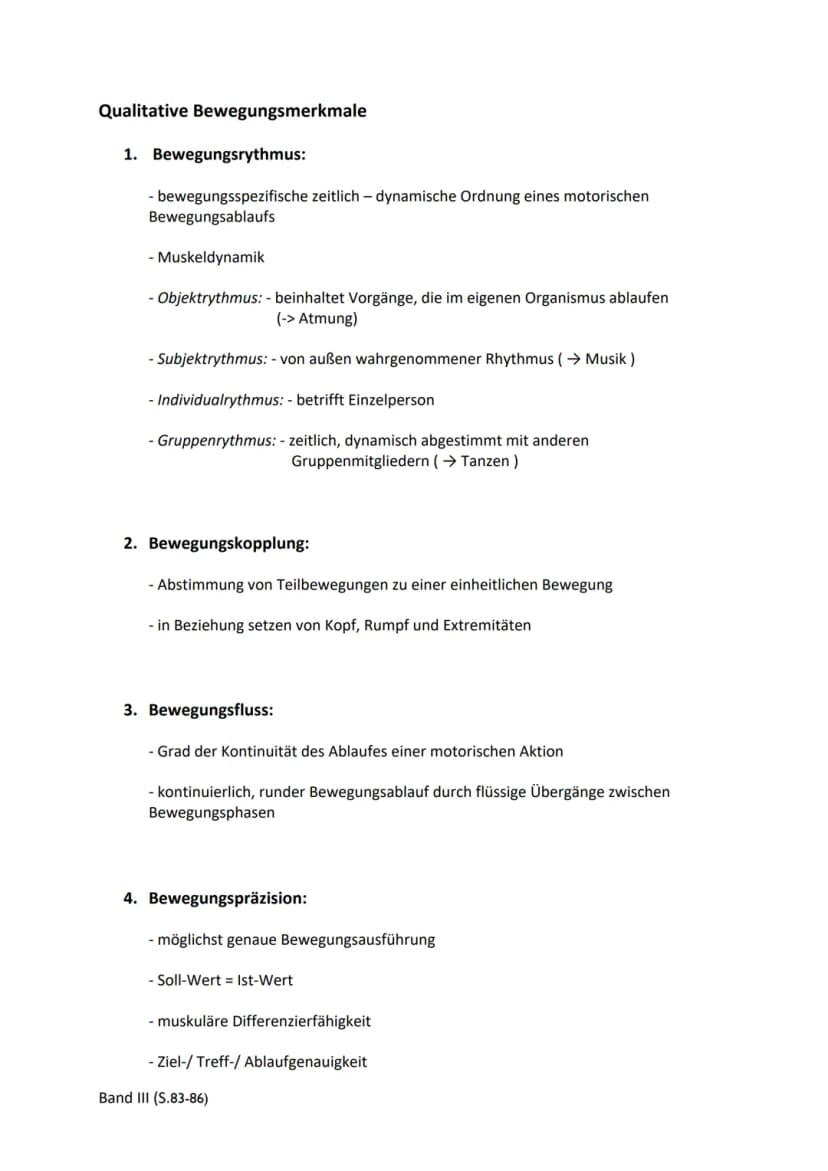 Qualitative Bewegungsmerkmale

1. Bewegungsrythmus:

- bewegungsspezifische zeitlich – dynamische Ordnung eines motorischen Bewegungsablaufs

- Muskeldynamik

- Objektrythmus: - beinhaltet Vorgänge, die im eigenen Organismus ablaufen (-> Atmung)

- Subjektrythmus: - von außen wahrgenommener Rhythmus ( → Musik )

- Individualrythmus: - betrifft Einzelperson

- Gruppenrythmus: - zeitlich, dynamisch abgestimmt mit anderen Gruppenmitgliedern ( → Tanzen )

2. Bewegungskopplung:

- Abstimmung von Teilbewegungen zu einer einheitlichen Bewegung

- in Beziehung setzen von Kopf, Rumpf und Extremitäten

3. Bewegungsfluss:

- Grad der Kontinuität des Ablaufes einer motorischen Aktion

- kontinuierlich, runder Bewegungsablauf durch flüssige Übergänge zwischen Bewegungsphasen

4. Bewegungspräzision:

- möglichst genaue Bewegungsausführung

- Soll-Wert = Ist-Wert

- muskuläre Differenzierfähigkeit

- Ziel-/ Treff-/ Ablaufgenauigkeit

Band III (S.83-86)